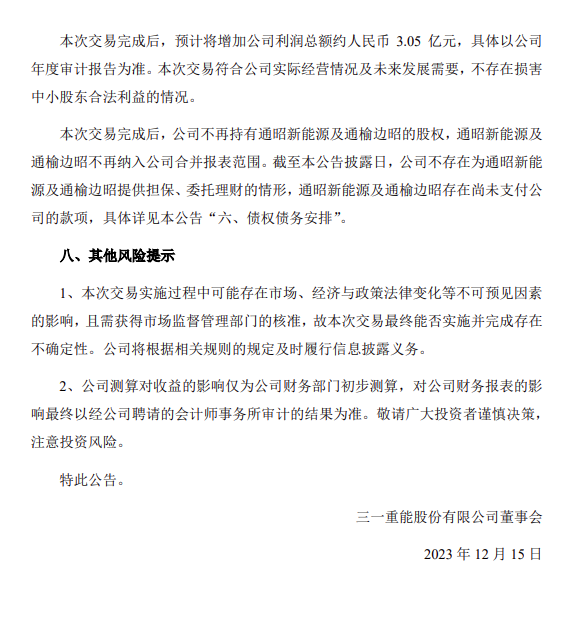 本次交易完成后，预计将增加公司利润总额约人民币 3.05 亿元，具体以公司年度审计报告为准。本次交易符合公司实际经营情况及未来发展需要，不存在损害中小股东合法利益的情况。

本次交易完成后，公司不再持有通昭新能源及通榆边昭的股权，通昭新能源及通榆边昭不再纳入公司合并报表范围。截至本公告披露日，公司不存在为通昭新能源及通榆边昭提供担保、委托理财的情形，通昭新能源及通榆边昭存在尚未支付公司的款项，具体详见本公告“六、债权债务安排”。

八、其他风险提示

1、本次交易实施过程中可能存在市场、经济与政策法律变化等不可预见因素的影响，且需获得市场监督管理部门的核准，故本次交易最终能否实施并完成存在不确定性。公司将根据相关规则的规定及时履行信息披露义务。

2、公司测算对收益的影响仅为公司财务部门初步测算，对公司财务报表的影响最终以经公司聘请的会计师事务所审计的结果为准。敬请广大投资者谨慎决策，注意投资风险。

特此公告。

三一重能股份有限公司董事会

2023 年 12 月 15 日